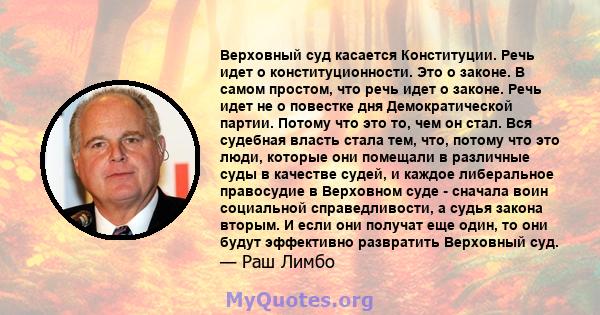 Верховный суд касается Конституции. Речь идет о конституционности. Это о законе. В самом простом, что речь идет о законе. Речь идет не о повестке дня Демократической партии. Потому что это то, чем он стал. Вся судебная власть стала тем, что, потому что это люди, которые они помещали в различные суды в качестве судей, и каждое либеральное правосудие в Верховном суде - сначала воин социальной справедливости, а судья закона вторым. И если они получат еще один, то они будут эффективно развратить Верховный суд.
— Раш Лимбо

MyQuotes.org